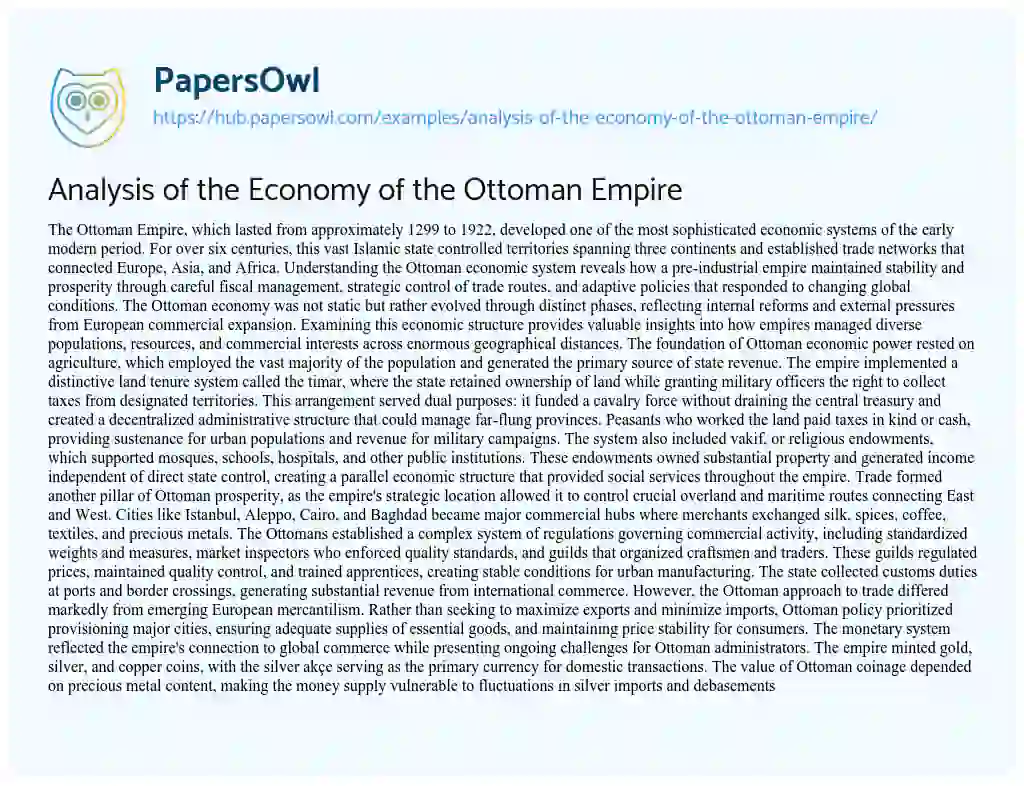 PapersOwl
https://hub.papersowl.com/examples/analysis-of-the-economy-of-the-ottoman-empire/

Analysis of the Economy of the Ottoman Empire

The Ottoman Empire, which lasted from approximately 1299 to 1922, developed one of the most sophisticated economic systems of the early modern period. For over six centuries, this vast Islamic state controlled territories spanning three continents and established trade networks that connected Europe, Asia, and Africa. Understanding the Ottoman economic system reveals how a pre-industrial empire maintained stability and prosperity through careful fiscal management, strategic control of trade routes, and adaptive policies that responded to changing global conditions. The Ottoman economy was not static but rather evolved through distinct phases, reflecting internal reforms and external pressures from European commercial expansion. Examining this economic structure provides valuable insights into how empires managed diverse populations, resources, and commercial interests across enormous geographical distances. The foundation of Ottoman economic power rested on agriculture, which employed the vast majority of the population and generated the primary source of state revenue. The empire implemented a distinctive land tenure system called the timar, where the state retained ownership of land while granting military officers the right to collect taxes from designated territories. This arrangement served dual purposes: it funded a cavalry force without draining the central treasury and created a decentralized administrative structure that could manage far-flung provinces. Peasants who worked the land paid taxes in kind or cash, providing sustenance for urban populations and revenue for military campaigns. The system also included vakif, or religious endowments, which supported mosques, schools, hospitals, and other public institutions. These endowments owned substantial property and generated income independent of direct state control, creating a parallel economic structure that provided social services throughout the empire. Trade formed another pillar of Ottoman prosperity, as the empire's strategic location allowed it to control crucial overland and maritime routes connecting East and West. Cities like Istanbul, Aleppo, Cairo, and Baghdad became major commercial hubs where merchants exchanged silk, spices, coffee, textiles, and precious metals. The Ottomans established a complex system of regulations governing commercial activity, including standardized weights and measures, market inspectors who enforced quality standards, and guilds that organized craftsmen and traders. These guilds regulated prices, maintained quality control, and trained apprentices, creating stable conditions for urban manufacturing. The state collected customs duties at ports and border crossings, generating substantial revenue from international commerce. However, the Ottoman approach to trade differed markedly from emerging European mercantilism. Rather than seeking to maximize exports and minimize imports, Ottoman policy prioritized provisioning major cities, ensuring adequate supplies of essential goods, and maintaining price stability for consumers. The monetary system reflected the empire's connection to global commerce while presenting ongoing challenges for Ottoman administrators. The empire minted gold, silver, and copper coins, with the silver akçe serving as the primary currency for domestic transactions. The value of Ottoman coinage depended on precious metal content, making the money supply vulnerable to fluctuations in silver imports and debasements